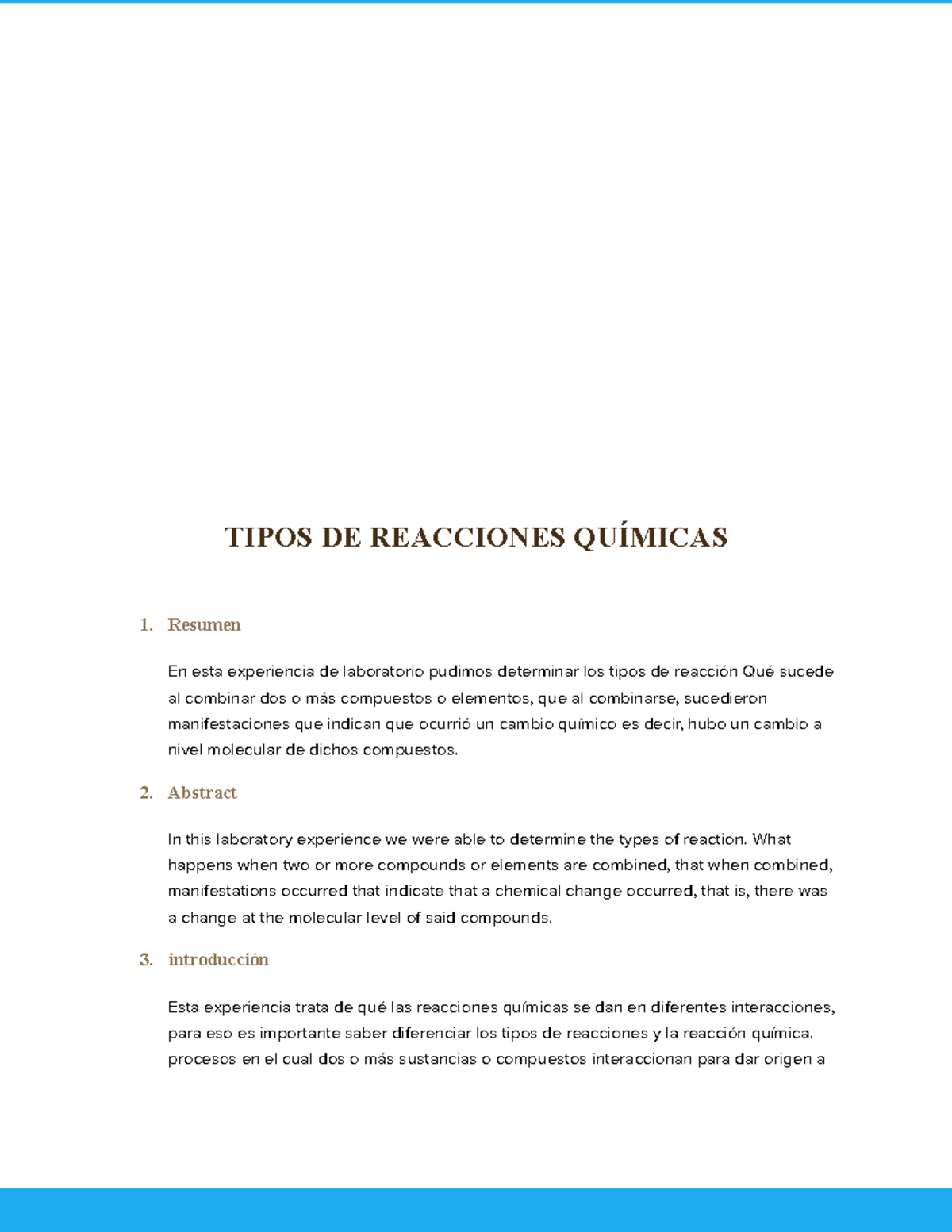 TIPOS DE REACCIONES QUÍMICAS

1. Resumen

En esta experiencia de laboratorio pudimos determinar los tipos de reacción Qué sucede al combinar dos o más compuestos o elementos, que al combinarse, sucedieron manifestaciones que indican que ocurrió un cambio químico es decir, hubo un cambio a nivel molecular de dichos compuestos.

2. Abstract

In this laboratory experience we were able to determine the types of reaction. What happens when two or more compounds or elements are combined, that when combined, manifestations occurred that indicate that a chemical change occurred, that is, there was a change at the molecular level of said compounds.

3. introducción

Esta experiencia trata de qué las reacciones químicas se dan en diferentes interacciones, para eso es importante saber diferenciar los tipos de reacciones y la reacción química. procesos en el cual dos o más sustancias o compuestos interaccionan para dar origen a